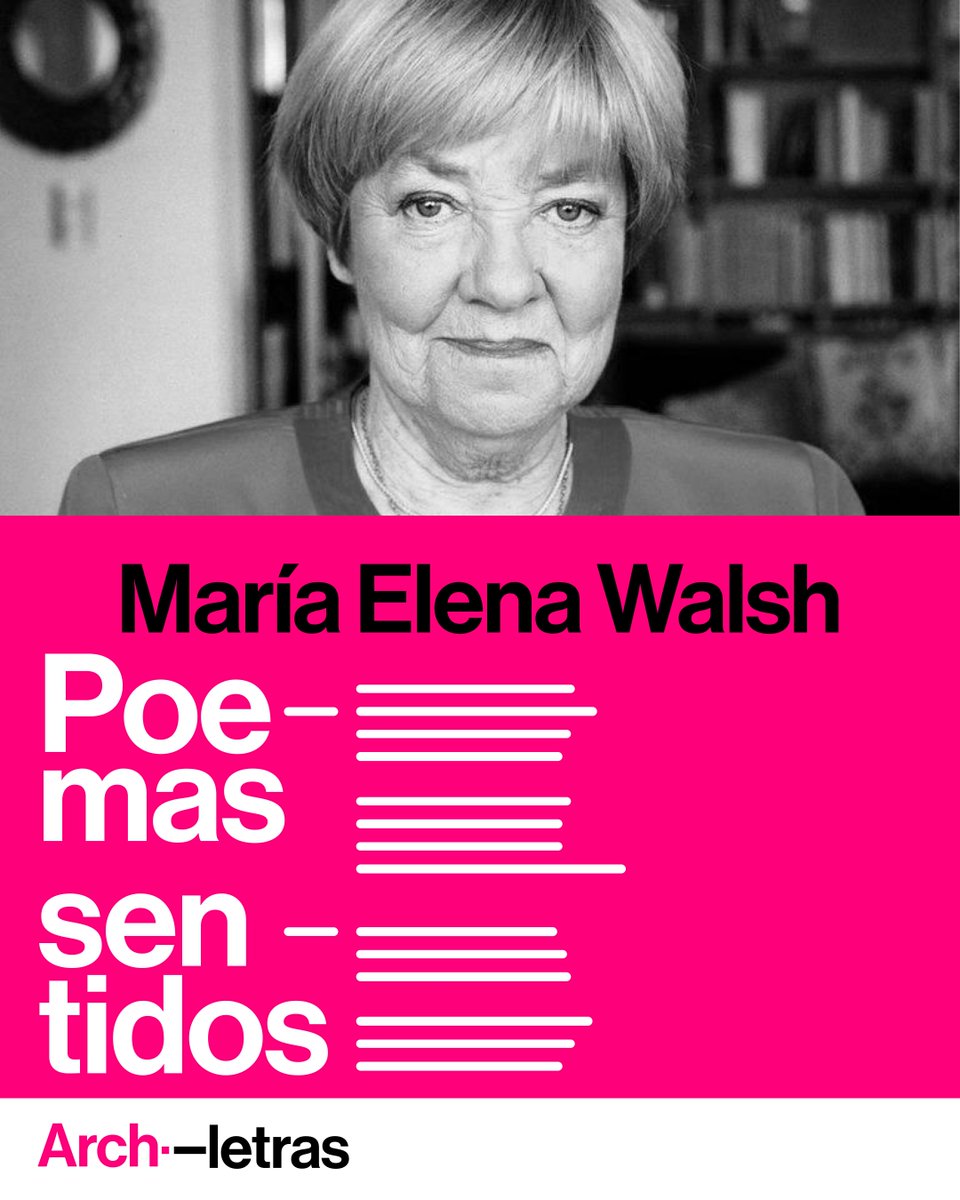 María Elena Walsh

Poe-
mas
sen-
tidos

Arch·—letras